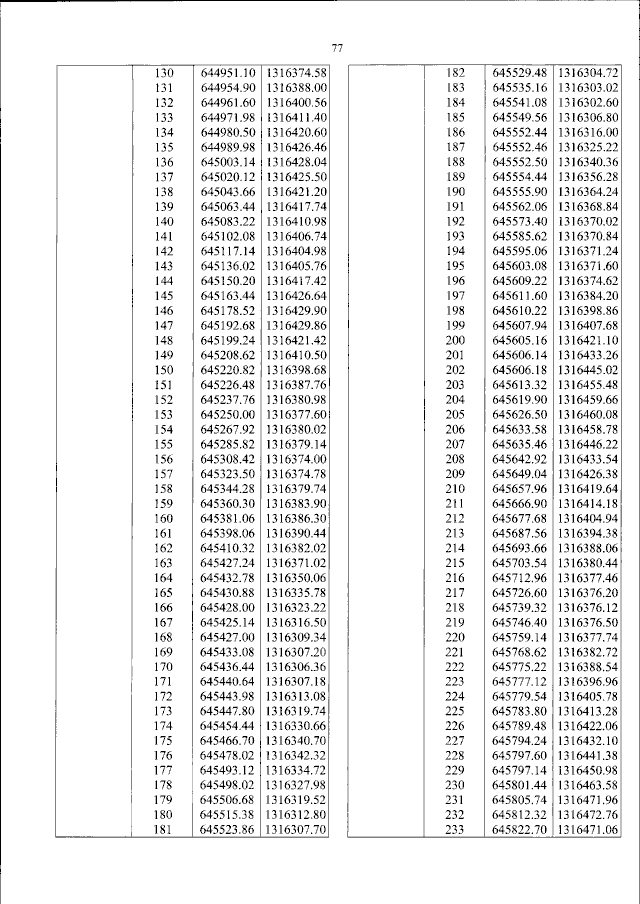 77

|  | 130 | 644951.10 | 1316374.58 |
|---|---|---|---|
|  | 131 | 644954.90 | 1316388.00 |
|  | 132 | 644961.60 | 1316400.56 |
|  | 133 | 644971.98 | 1316411.40 |
|  | 134 | 644980.50 | 1316420.60 |
|  | 135 | 644989.98 | 1316426.46 |
|  | 136 | 645003.14 | 1316428.04 |
|  | 137 | 645020.12 | 1316425.50 |
|  | 138 | 645043.66 | 1316421.20 |
|  | 139 | 645063.44 | 1316417.74 |
|  | 140 | 645083.22 | 1316410.98 |
|  | 141 | 645102.08 | 1316406.74 |
|  | 142 | 645117.14 | 1316404.98 |
|  | 143 | 645136.02 | 1316405.76 |
|  | 144 | 645150.20 | 1316417.42 |
|  | 145 | 645163.44 | 1316426.64 |
|  | 146 | 645178.52 | 1316429.90 |
|  | 147 | 645192.68 | 1316429.86 |
|  | 148 | 645199.24 | 1316421.42 |
|  | 149 | 645208.62 | 1316410.50 |
|  | 150 | 645220.82 | 1316398.68 |
|  | 151 | 645226.48 | 1316387.76 |
|  | 152 | 645237.76 | 1316380.98 |
|  | 153 | 645250.00 | 1316377.60 |
|  | 154 | 645267.92 | 1316380.02 |
|  | 155 | 645285.82 | 1316379.14 |
|  | 156 | 645308.42 | 1316374.00 |
|  | 157 | 645323.50 | 1316374.78 |
|  | 158 | 645344.28 | 1316379.74 |
|  | 159 | 645360.30 | 1316383.90 |
|  | 160 | 645381.06 | 1316386.30 |
|  | 161 | 645398.06 | 1316390.44 |
|  | 162 | 645410.32 | 1316382.02 |
|  | 163 | 645427.24 | 1316371.02 |
|  | 164 | 645432.78 | 1316350.06 |
|  | 165 | 645430.88 | 1316335.78 |
|  | 166 | 645428.00 | 1316323.22 |
|  | 167 | 645425.14 | 1316316.50 |
|  | 168 | 645427.00 | 1316309.34 |
|  | 169 | 645433.08 | 1316307.20 |
|  | 170 | 645436.44 | 1316306.36 |
|  | 171 | 645440.64 | 1316307.18 |
|  | 172 | 645443.98 | 1316313.08 |
|  | 173 | 645447.80 | 1316319.74 |
|  | 174 | 645454.44 | 1316330.66 |
|  | 175 | 645466.70 | 1316340.70 |
|  | 176 | 645478.02 | 1316342.32 |
|  | 177 | 645493.12 | 1316334.72 |
|  | 178 | 645498.02 | 1316327.98 |
|  | 179 | 645506.68 | 1316319.52 |
|  | 180 | 645515.38 | 1316312.80 |
|  | 181 | 645523.86 | 1316307.70 |

|  | 182 | 645529.48 | 1316304.72 |
|---|---|---|---|
|  | 183 | 645535.16 | 1316303.02 |
|  | 184 | 645541.08 | 1316302.60 |
|  | 185 | 645549.56 | 1316306.80 |
|  | 186 | 645552.44 | 1316316.00 |
|  | 187 | 645552.46 | 1316325.22 |
|  | 188 | 645552.50 | 1316340.36 |
|  | 189 | 645554.44 | 1316356.28 |
|  | 190 | 645555.90 | 1316364.24 |
|  | 191 | 645562.06 | 1316368.84 |
|  | 192 | 645573.40 | 1316370.02 |
|  | 193 | 645585.62 | 1316370.84 |
|  | 194 | 645595.06 | 1316371.24 |
|  | 195 | 645603.08 | 1316371.60 |
|  | 196 | 645609.22 | 1316374.62 |
|  | 197 | 645611.60 | 1316384.20 |
|  | 198 | 645610.22 | 1316398.86 |
|  | 199 | 645607.94 | 1316407.68 |
|  | 200 | 645605.16 | 1316421.10 |
|  | 201 | 645606.14 | 1316433.26 |
|  | 202 | 645606.18 | 1316445.02 |
|  | 203 | 645613.32 | 1316455.48 |
|  | 204 | 645619.90 | 1316459.66 |
|  | 205 | 645626.50 | 1316460.08 |
|  | 206 | 645633.58 | 1316458.78 |
|  | 207 | 645635.46 | 1316446.22 |
|  | 208 | 645642.92 | 1316433.54 |
|  | 209 | 645649.04 | 1316426.38 |
|  | 210 | 645657.96 | 1316419.64 |
|  | 211 | 645666.90 | 1316414.18 |
|  | 212 | 645677.68 | 1316404.94 |
|  | 213 | 645687.56 | 1316394.38 |
|  | 214 | 645693.66 | 1316388.06 |
|  | 215 | 645703.54 | 1316380.44 |
|  | 216 | 645712.96 | 1316377.46 |
|  | 217 | 645726.60 | 1316376.20 |
|  | 218 | 645739.32 | 1316376.12 |
|  | 219 | 645746.40 | 1316376.50 |
|  | 220 | 645759.14 | 1316377.74 |
|  | 221 | 645768.62 | 1316382.72 |
|  | 222 | 645775.22 | 1316388.54 |
|  | 223 | 645777.12 | 1316396.96 |
|  | 224 | 645779.54 | 1316405.78 |
|  | 225 | 645783.80 | 1316413.28 |
|  | 226 | 645789.48 | 1316422.06 |
|  | 227 | 645794.24 | 1316432.10 |
|  | 228 | 645797.60 | 1316441.38 |
|  | 229 | 645797.14 | 1316450.98 |
|  | 230 | 645801.44 | 1316463.58 |
|  | 231 | 645805.74 | 1316471.96 |
|  | 232 | 645812.32 | 1316472.76 |
|  | 233 | 645822.70 | 1316471.06 |